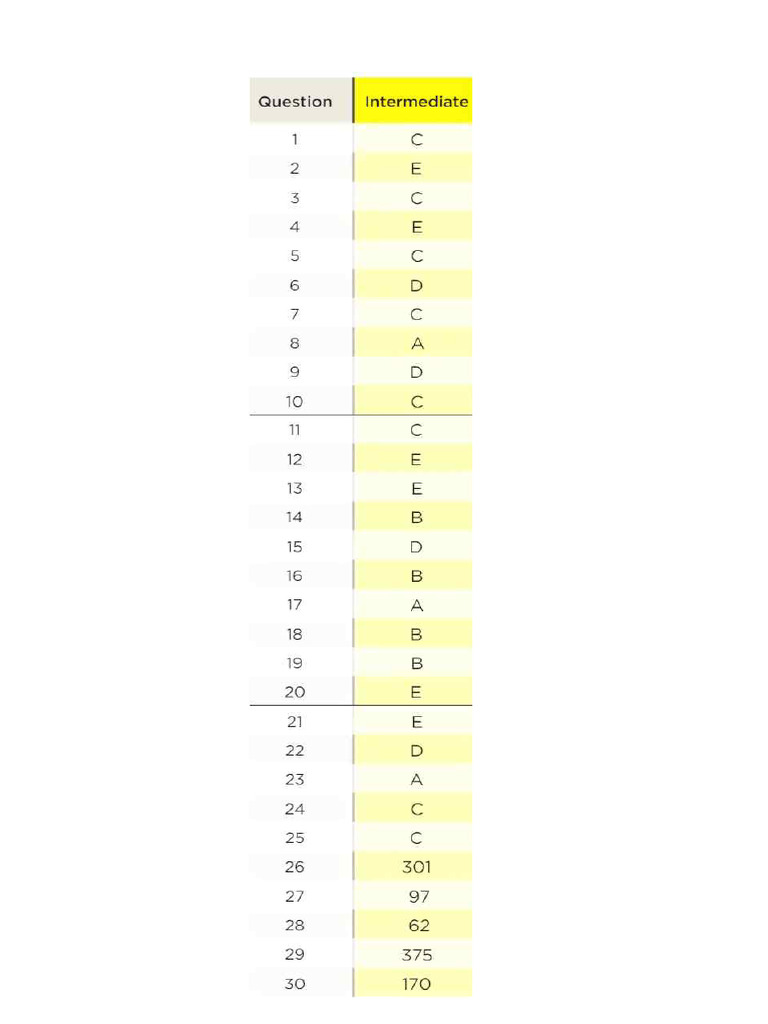 | Question | Intermediate |
|---|---|
| 1 | C |
| 2 | E |
| 3 | C |
| 4 | E |
| 5 | C |
| 6 | D |
| 7 | C |
| 8 | A |
| 9 | D |
| 10 | C |
| 11 | C |
| 12 | E |
| 13 | E |
| 14 | B |
| 15 | D |
| 16 | B |
| 17 | A |
| 18 | B |
| 19 | B |
| 20 | E |
| 21 | E |
| 22 | D |
| 23 | A |
| 24 | C |
| 25 | C |
| 26 | 301 |
| 27 | 97 |
| 28 | 62 |
| 29 | 375 |
| 30 | 170 |